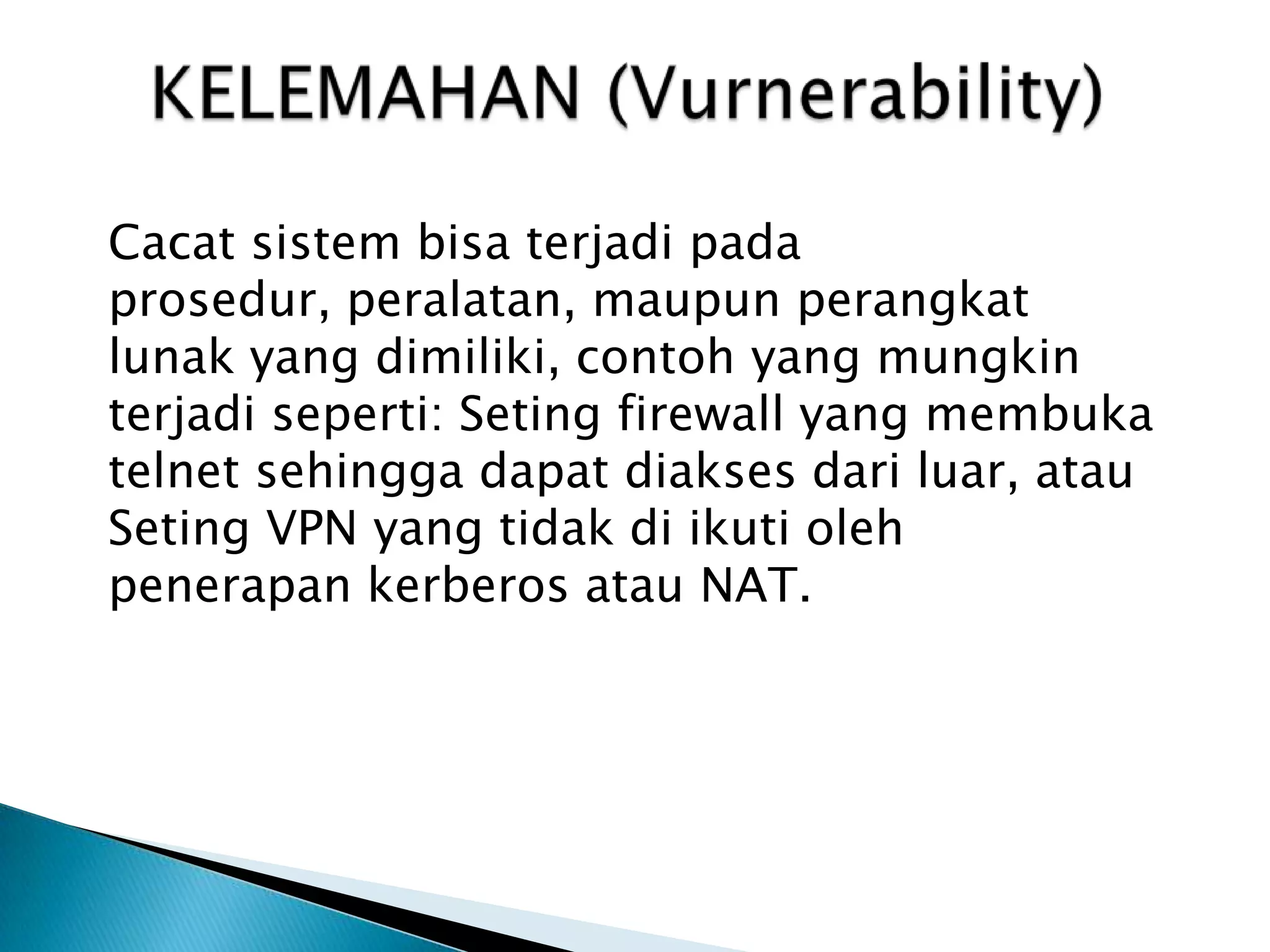 KELEMAHAN (Vurnerability)

Cacat sistem bisa terjadi pada prosedur, peralatan, maupun perangkat lunak yang dimiliki, contoh yang mungkin terjadi seperti: Seting firewall yang membuka telnet sehingga dapat diakses dari luar, atau Seting VPN yang tidak di ikuti oleh penerapan kerberos atau NAT.